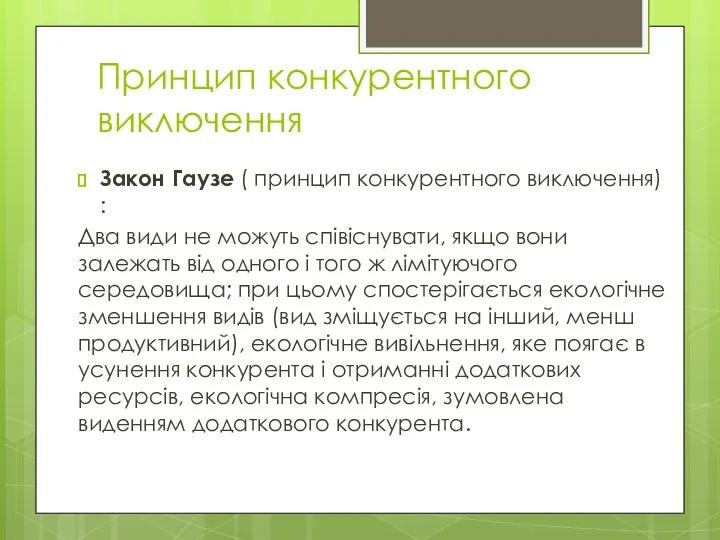 Принцип конкурентного виключення

Закон Гаузе ( принцип конкурентного виключення) :

Два види не можуть співіснувати, якщо вони залежать від одного і того ж лімітуючого середовища; при цьому спостерігається екологічне зменшення видів (вид зміщується на інший, менш продуктивний), екологічне вивільнення, яке поягає в усунення конкурента і отриманні додаткових ресурсів, екологічна компресія, зумовлена виденням додаткового конкурента.